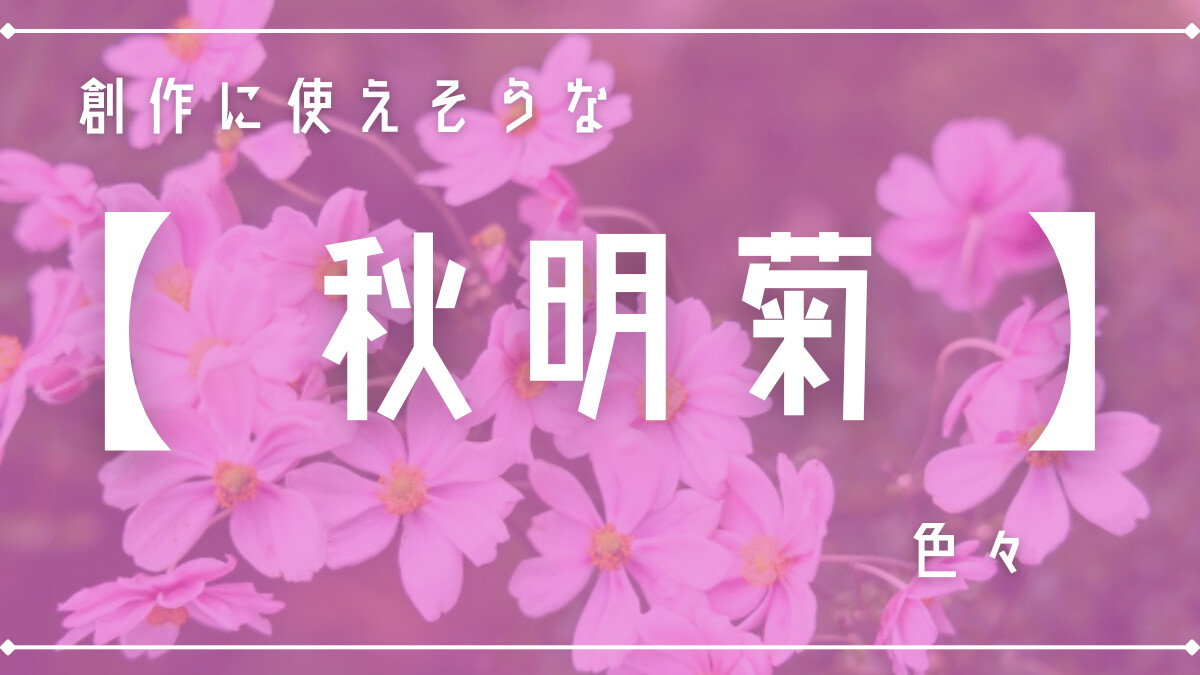 創作に使えそうな

【秋明菊】

色々